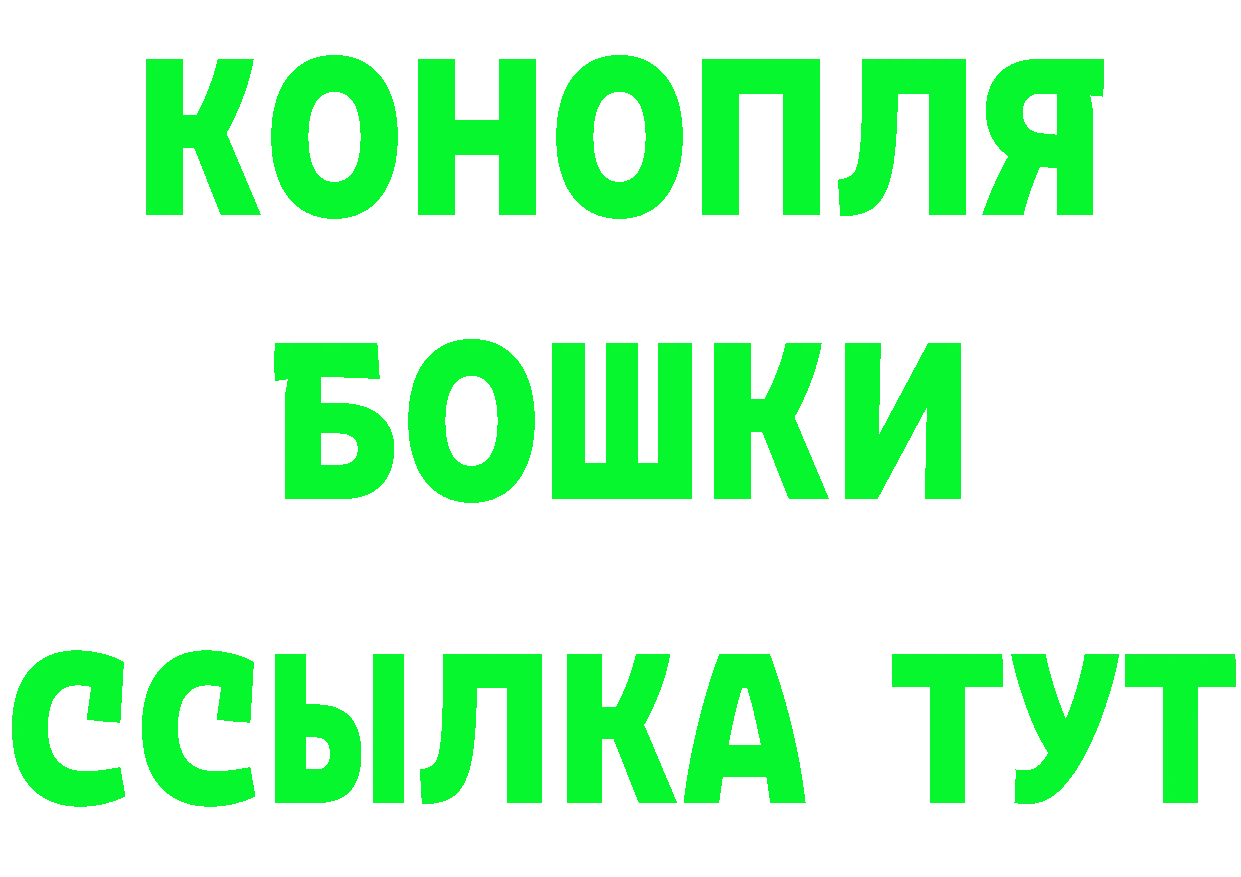 КОНОПЛЯ
БОШКИ
ССЫЛКА ТУТ